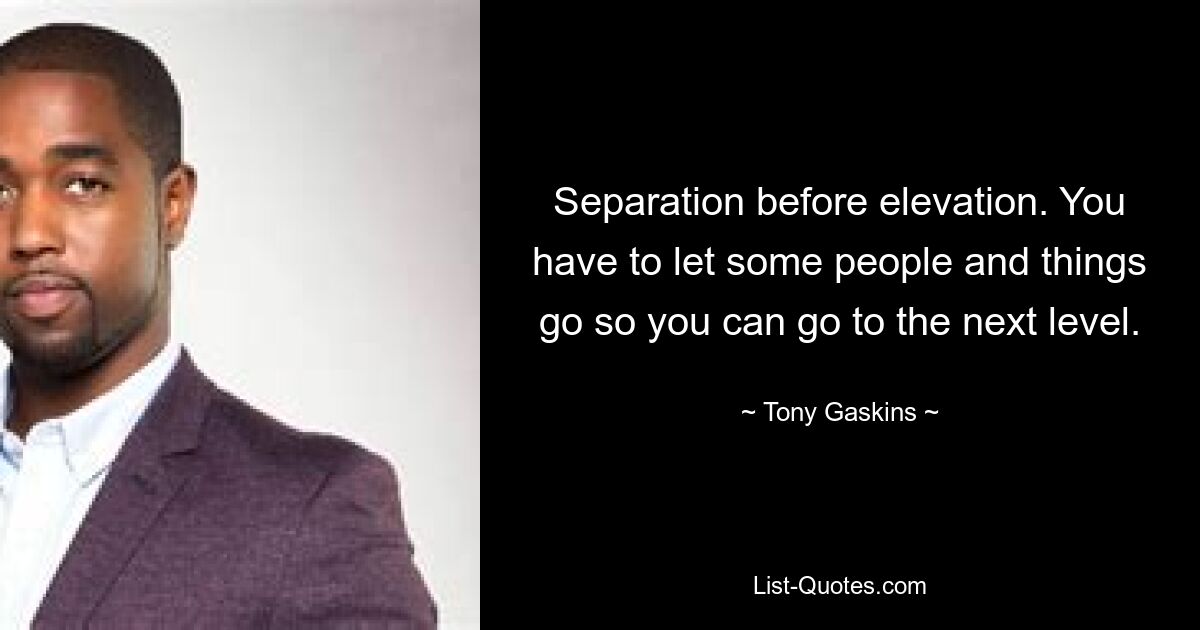 Separation before elevation. You have to let some people and things go so you can go to the next level.

~ Tony Gaskins ~

List-Quotes.com